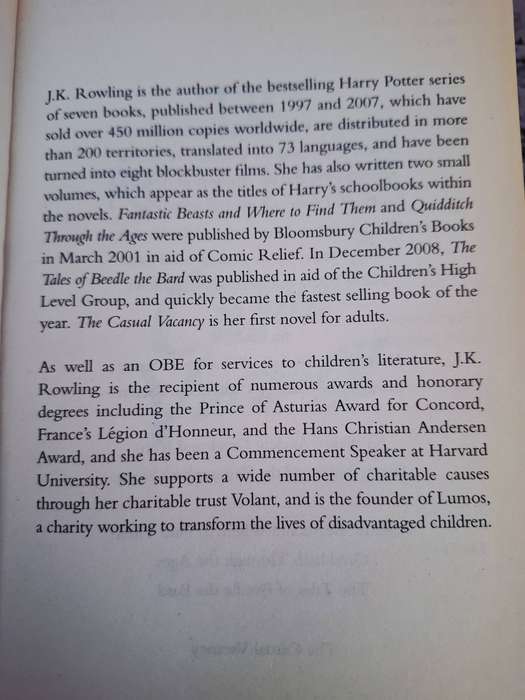 J.K. Rowling is the author of the bestselling Harry Potter series of seven books, published between 1997 and 2007, which have sold over 450 million copies worldwide, are distributed in more than 200 territories, translated into 73 languages, and have been turned into eight blockbuster films. She has also written two small volumes, which appear as the titles of Harry's schoolbooks within the novels. Fantastic Beasts and Where to Find Them and Quidditch Through the Ages were published by Bloomsbury Children's Books in March 2001 in aid of Comic Relief. In December 2008, The Tales of Beedle the Bard was published in aid of the Children's High Level Group, and quickly became the fastest selling book of the year. The Casual Vacancy is her first novel for adults.

As well as an OBE for services to children's literature, J.K. Rowling is the recipient of numerous awards and honorary degrees including the Prince of Asturias Award for Concord, France's Légion d'Honneur, and the Hans Christian Andersen Award, and she has been a Commencement Speaker at Harvard University. She supports a wide number of charitable causes through her charitable trust Volant, and is the founder of Lumos, a charity working to transform the lives of disadvantaged children.